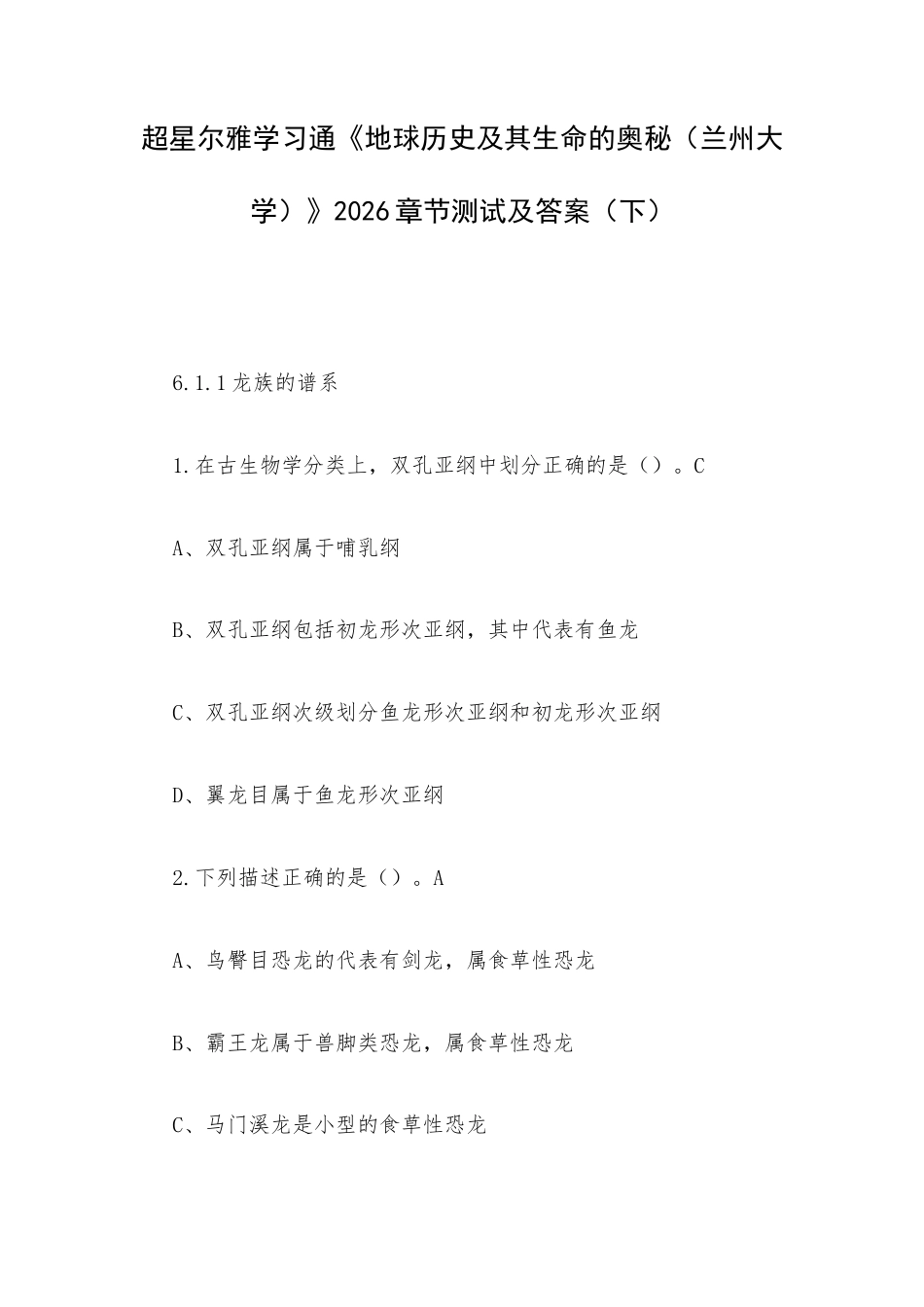 超星尔雅学习通《地球历史及其生命的奥秘（兰州大学）》2026章节测试及答案（下）

6.1.1龙族的谱系

1.在古生物学分类上，双孔亚纲中划分正确的是（）。C

A、双孔亚纲属于哺乳纲

B、双孔亚纲包括初龙形次亚纲，其中代表有鱼龙

C、双孔亚纲次级划分鱼龙形次亚纲和初龙形次亚纲

D、翼龙目属于鱼龙形次亚纲

2.下列描述正确的是（）。A

A、鸟臀目恐龙的代表有剑龙，属食草性恐龙

B、霸王龙属于兽脚类恐龙，属食草性恐龙

C、马门溪龙是小型的食草性恐龙